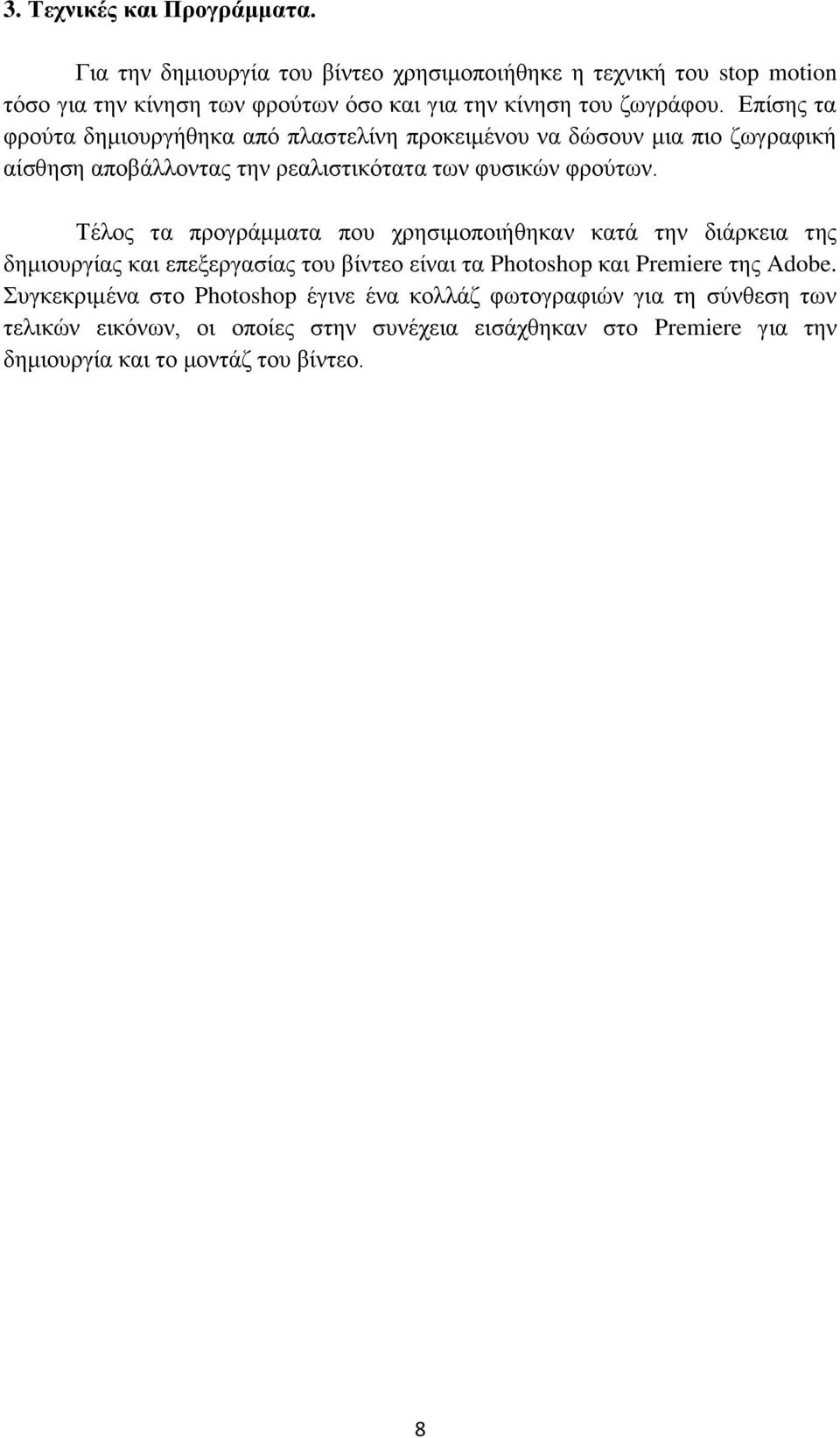 3. Τεχνικές και Προγράμματα.

Για την δημιουργία του βίντεο χρησιμοποιήθηκε η τεχνική του stop motion τόσο για την κίνηση των φρούτων όσο και για την κίνηση του ζωγράφου. Επίσης τα φρούτα δημιουργήθηκα από πλαστελίνη προκειμένου να δώσουν μια πιο ζωγραφική αίσθηση αποβάλλοντας την ρεαλιστικότατα των φυσικών φρούτων.

Τέλος τα προγράμματα που χρησιμοποιήθηκαν κατά την διάρκεια της δημιουργίας και επεξεργασίας του βίντεο είναι τα Photoshop και Premiere της Adobe. Συγκεκριμένα στο Photoshop έγινε ένα κολλάζ φωτογραφιών για τη σύνθεση των τελικών εικόνων, οι οποίες στην συνέχεια εισάχθηκαν στο Premiere για την δημιουργία και το μοντάζ του βίντεο.

8